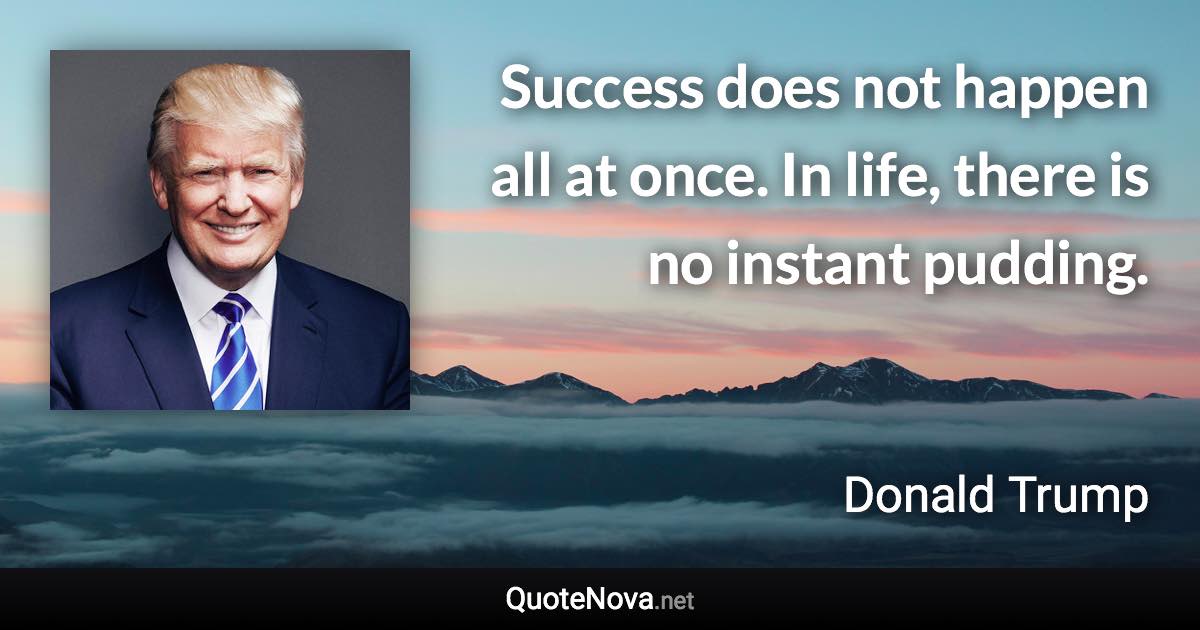 Success does not happen all at once. In life, there is no instant pudding.

Donald Trump

QuoteNova.net